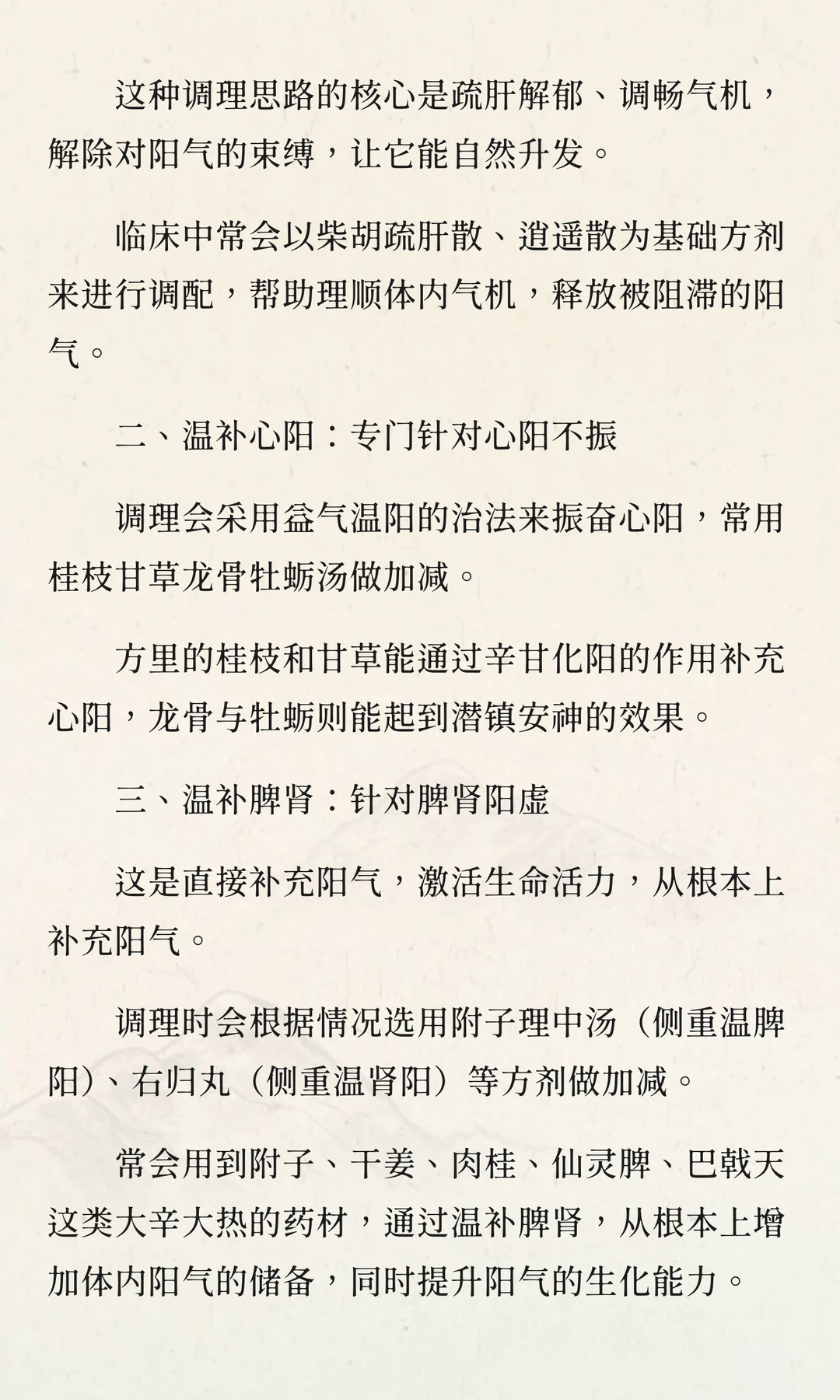 这种调理思路的核心是疏肝解郁、调畅气机，解除对阳气的束缚，让它能自然升发。

临床中常会以柴胡疏肝散、逍遥散为基础方剂来进行调配，帮助理顺体内气机，释放被阻滞的阳气。

二、温补心阳：专门针对心阳不振

调理会采用益气温阳的治法来振奋心阳，常用桂枝甘草龙骨牡蛎汤做加减。

方里的桂枝和甘草能通过辛甘化阳的作用补充心阳，龙骨与牡蛎则能起到潜镇安神的效果。

三、温补脾肾：针对脾肾阳虚

这是直接补充阳气，激活生命活力，从根本上补充阳气。

调理时会根据情况选用附子理中汤（侧重温脾阳）、右归丸（侧重温肾阳）等方剂做加减。

常会用到附子、干姜、肉桂、仙灵脾、巴戟天这类大辛大热的药材，通过温补脾肾，从根本上增加体内阳气的储备，同时提升阳气的生化能力。